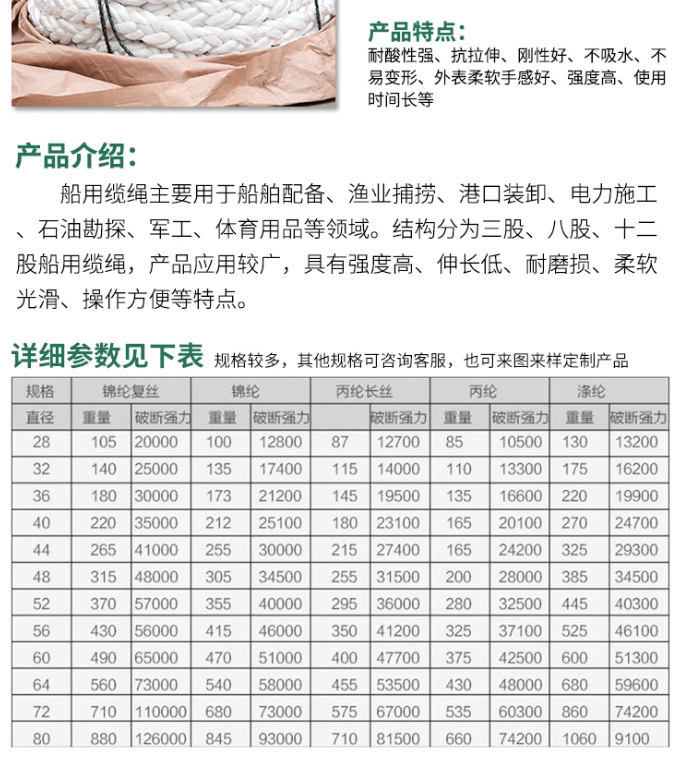 产品特点:
耐酸性强、抗拉伸、刚性好、不吸水、不易变形、外表柔软手感好、强度高、使用时间长等

产品介绍:

船用缆绳主要用于船舶配备、渔业捕捞、港口装卸、电力施工、石油勘探、军工、体育用品等领域。结构分为三股、八股、十二股船用缆绳，产品应用较广，具有强度高、伸长低、耐磨损、柔软光滑、操作方便等特点。

详细参数见下表 规格较多，其他规格可咨询客服，也可来图来样定制产品

| 规格 | 锦纶复丝 | | 锦纶 | | 丙纶长丝 | | 丙纶 | | 涤纶 | |
|---|---|---|---|---|---|---|---|---|---|---|
| 直径 | 重量 | 破断强力 | 重量 | 破断强力 | | 破断强力 | 重量 | 破断强力 | 重量 | 破断强力 |
| 28 | 105 | 20000 | 100 | 12800 | 87 | 12700 | 85 | 10500 | 130 | 13200 |
| 32 | 140 | 25000 | 135 | 17400 | 115 | 14000 | 110 | 13300 | 175 | 16200 |
| 36 | 180 | 30000 | 173 | 21200 | 145 | 19500 | 135 | 16600 | 220 | 19900 |
| 40 | 220 | 35000 | 212 | 25100 | 180 | 23100 | 165 | 20100 | 270 | 24700 |
| 44 | 265 | 41000 | 255 | 30000 | 215 | 27400 | 165 | 24200 | 325 | 29300 |
| 48 | 315 | 48000 | 305 | 34500 | 255 | 31500 | 200 | 28000 | 385 | 34500 |
| 52 | 370 | 57000 | 355 | 40000 | 295 | 36000 | 280 | 32500 | 445 | 40300 |
| 56 | 430 | 56000 | 415 | 46000 | 350 | 41200 | 325 | 37100 | 525 | 46100 |
| 60 | 490 | 65000 | 470 | 51000 | 400 | 47700 | 375 | 42500 | 600 | 51300 |
| 64 | 560 | 73000 | 540 | 58000 | 455 | 53500 | 430 | 48000 | 680 | 59600 |
| 72 | 710 | 110000 | 680 | 73000 | 575 | 67000 | 535 | 60300 | 860 | 74200 |
| 80 | 880 | 126000 | 845 | 93000 | 710 | 81500 | 660 | 74200 | 1060 | 9100 |